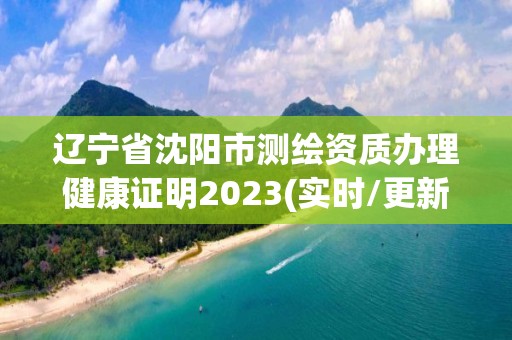 辽宁省沈阳市测绘资质办理健康证明2023(实时/更新